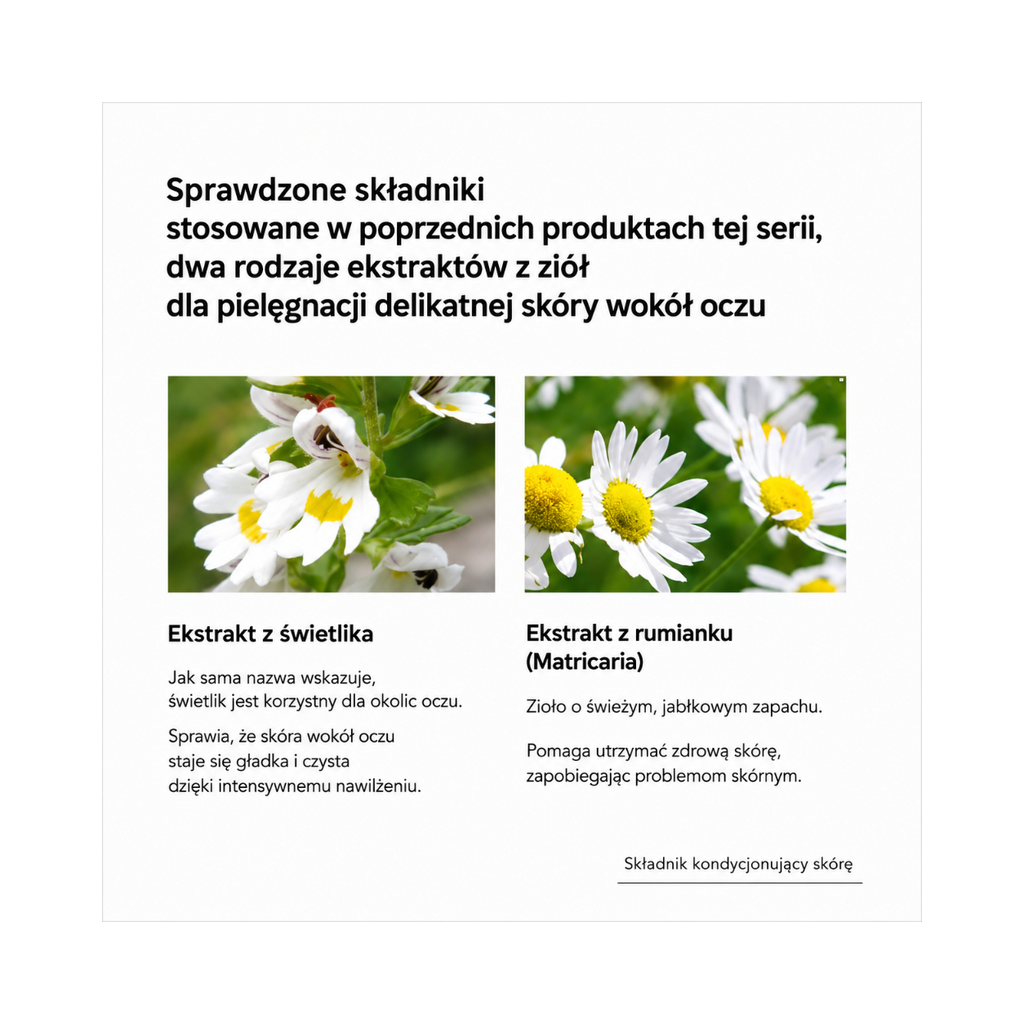 Sprawdzone składniki
stosowane w poprzednich produktach tej serii,
dwa rodzaje ekstraktów z ziół
dla pielęgnacji delikatnej skóry wokół oczu

Ekstrakt z świetlika

Jak sama nazwa wskazuje, świetlik jest korzystny dla okolic oczu.

Sprawia, że skóra wokół oczu staje się gładka i czysta dzięki intensywnemu nawilżeniu.

Ekstrakt z rumianku (Matricaria)

Zioło o świeżym, jabłkowym zapachu.

Pomaga utrzymać zdrową skórę, zapobiegając problemom skórnym.

Składnik kondycjonujący skórę